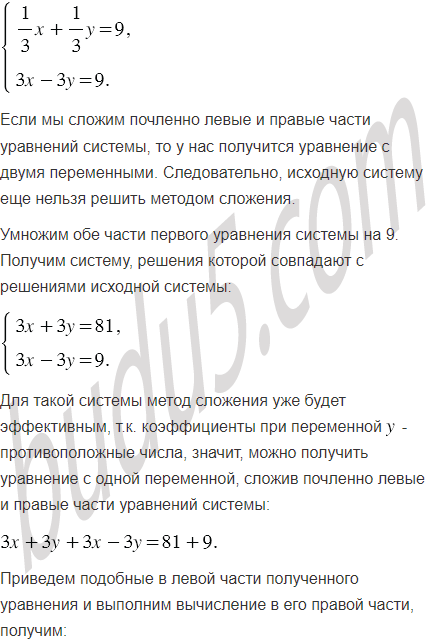 $\begin{cases} \frac{1}{3}x + \frac{1}{3}y = 9, \\ 3x - 3y = 9. \end{cases}$

Если мы сложим почленно левые и правые части уравнений системы, то у нас получится уравнение с двумя переменными. Следовательно, исходную систему еще нельзя решить методом сложения.

Умножим обе части первого уравнения системы на 9. Получим систему, решения которой совпадают с решениями исходной системы:

$\begin{cases} 3x + 3y = 81, \\ 3x - 3y = 9. \end{cases}$

Для такой системы метод сложения уже будет эффективным, т.к. коэффициенты при переменной $y$ - противоположные числа, значит, можно получить уравнение с одной переменной, сложив почленно левые и правые части уравнений системы:

$3x + 3y + 3x - 3y = 81 + 9.$

Приведем подобные в левой части полученного уравнения и выполним вычисление в его правой части, получим:

budu5.com